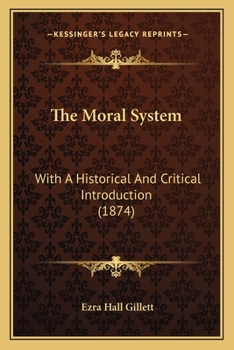 —KESSINGER'S LEGACY REPRINTS—

The Moral System

With A Historical And Critical Introduction (1874)

Ezra Hall Gillett